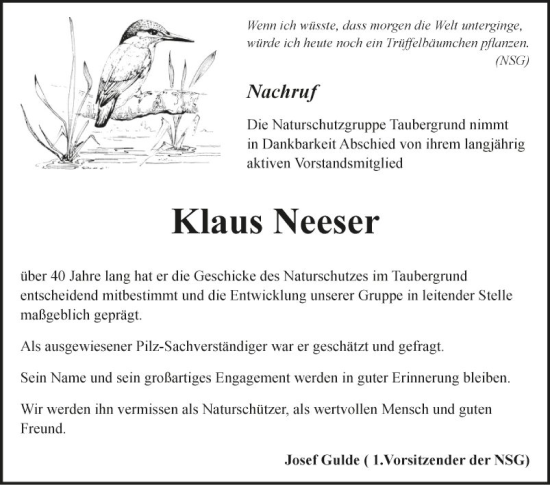 Wenn ich wüsste, dass morgen die Welt unterginge, würde ich heute noch ein Trüffelbäumchen pflanzen.
(NSG)

Nachruf

Die Naturschutzgruppe Taubergrund nimmt in Dankbarkeit Abschied von ihrem langjährig aktiven Vorstandsmitglied

Klaus Neeser

über 40 Jahre lang hat er die Geschicke des Naturschutzes im Taubergrund entscheidend mitbestimmt und die Entwicklung unserer Gruppe in leitender Stelle maßgeblich geprägt.

Als ausgewiesener Pilz-Sachverständiger war er geschätzt und gefragt.

Sein Name und sein großartiges Engagement werden in guter Erinnerung bleiben.

Wir werden ihn vermissen als Naturschützer, als wertvollen Mensch und guten Freund.

Josef Gulde ( 1.Vorsitzender der NSG)